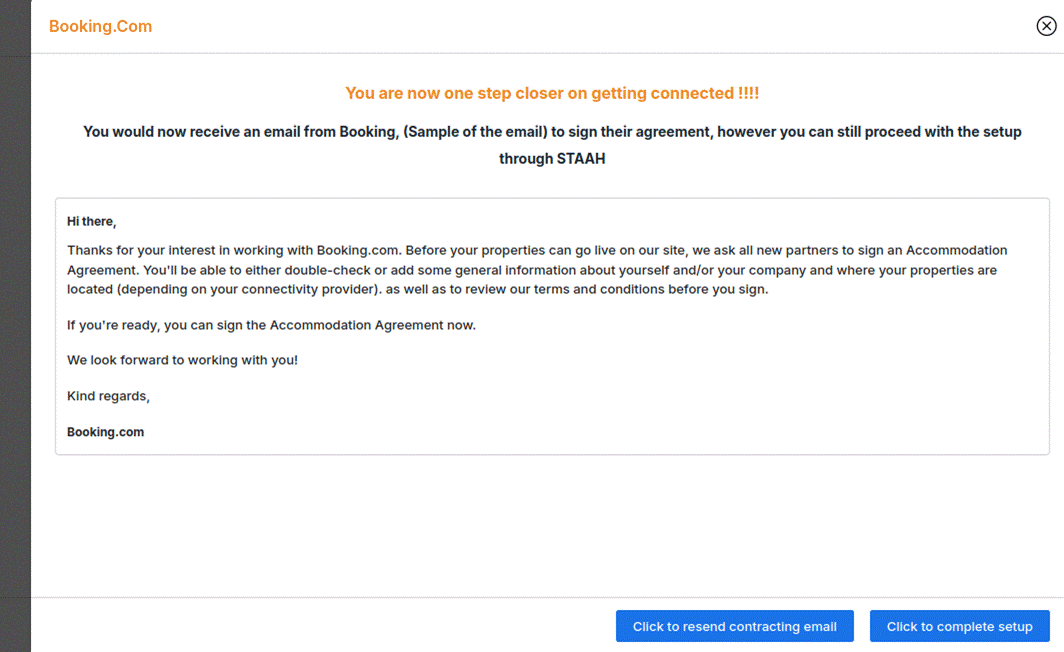 Booking.Com

You are now one step closer on getting connected !!!!

You would now receive an email from Booking, (Sample of the email) to sign their agreement, however you can still proceed with the setup through STAAH

Hi there,

Thanks for your interest in working with Booking.com. Before your properties can go live on our site, we ask all new partners to sign an Accommodation Agreement. You'll be able to either double-check or add some general information about yourself and/or your company and where your properties are located (depending on your connectivity provider). as well as to review our terms and conditions before you sign.

If you're ready, you can sign the Accommodation Agreement now.

We look forward to working with you!

Kind regards,

Booking.com

Click to resend contracting email

Click to complete setup